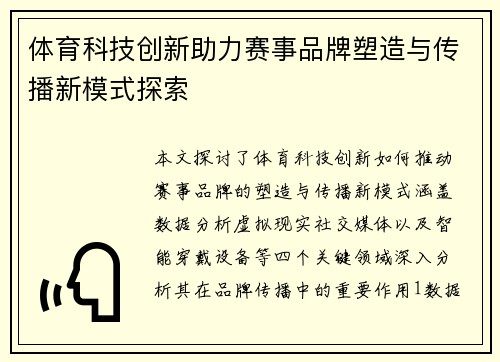 体育科技创新助力赛事品牌塑造与传播新模式探索

本文探讨了体育科技创新如何推动赛事品牌的塑造与传播新模式涵盖数据分析虚拟现实社交媒体以及智能穿戴设备等四个关键领域深入分析其在品牌传播中的重要作用1数据